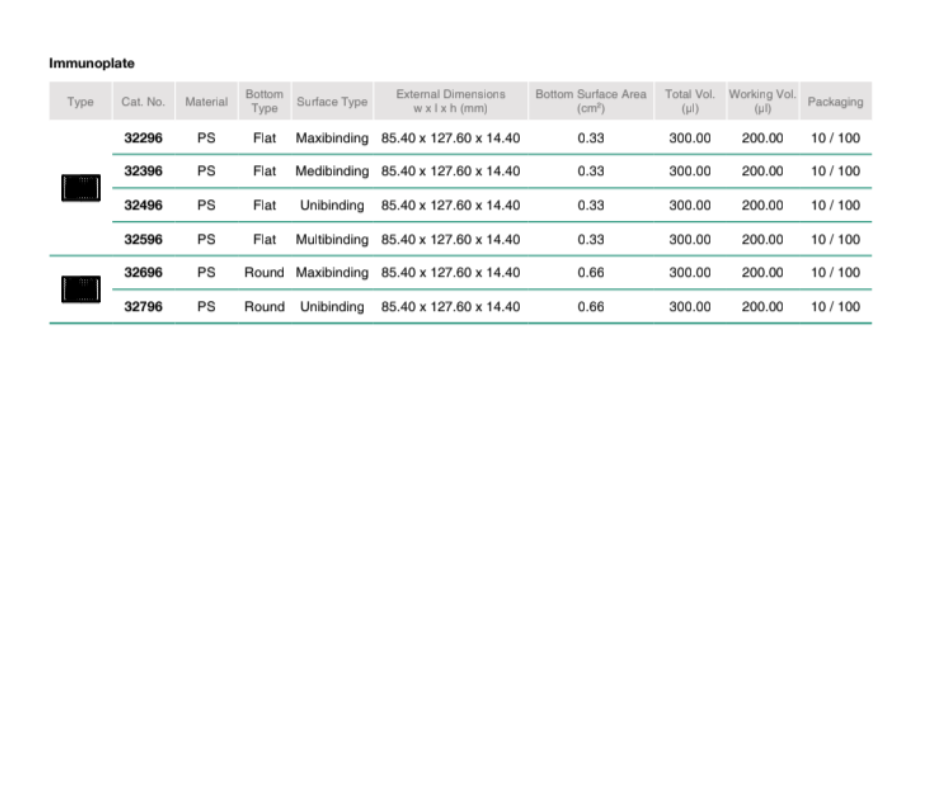 Immunoplate

| Type | Cat. No. | Material | Bottom Type | Surface Type | External Dimensions w x l x h (mm) | Bottom Surface Area ($cm^2$) | Total Vol. (µl) | Working Vol. (µl) | Packaging |
|---|---|---|---|---|---|---|---|---|---|
| | 32296 | PS | Flat | Maxibinding | 85.40 x 127.60 x 14.40 | 0.33 | 300.00 | 200.00 | 10 / 100 |
| | 32396 | PS | Flat | Medibinding | 85.40 x 127.60 x 14.40 | 0.33 | 300.00 | 200.00 | 10 / 100 |
| | 32496 | PS | Flat | Unibinding | 85.40 x 127.60 x 14.40 | 0.33 | 300.00 | 200.00 | 10 / 100 |
| | 32596 | PS | Flat | Multibinding | 85.40 x 127.60 x 14.40 | 0.33 | 300.00 | 200.00 | 10 / 100 |
| | 32696 | PS | Round | Maxibinding | 85.40 x 127.60 x 14.40 | 0.66 | 300.00 | 200.00 | 10 / 100 |
| | 32796 | PS | Round | Unibinding | 85.40 x 127.60 x 14.40 | 0.66 | 300.00 | 200.00 | 10 / 100 |